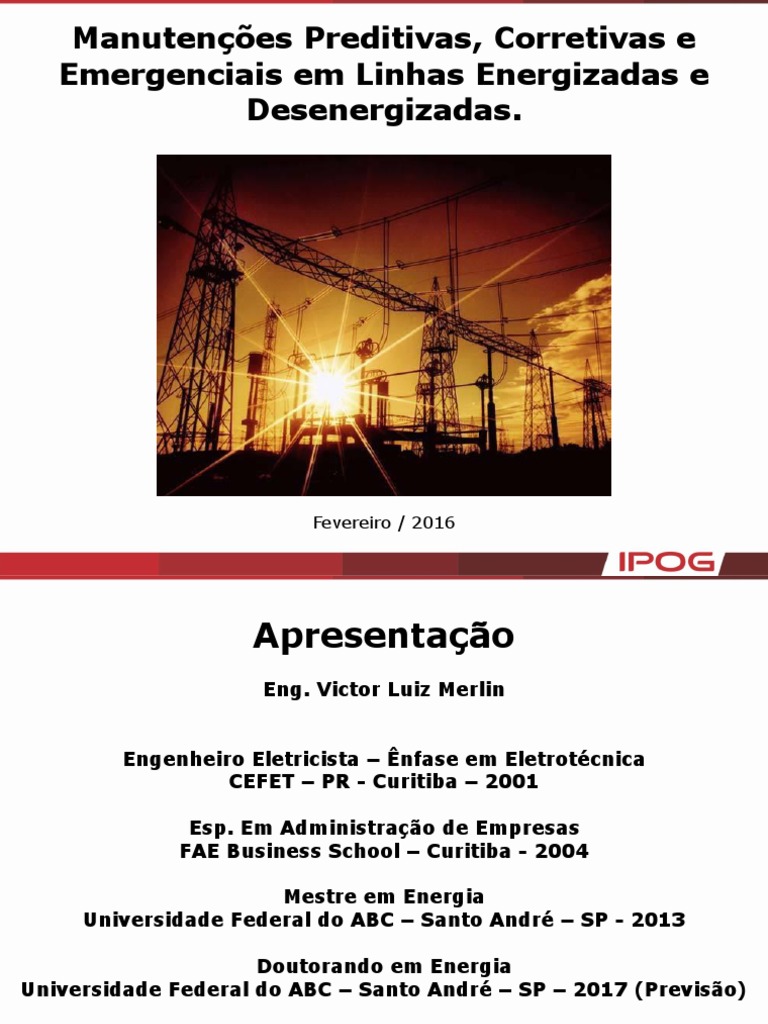 Manutenções Preditivas, Corretivas e Emergenciais em Linhas Energizadas e Desenergizadas.

Fevereiro / 2016

IPOG

Apresentação

Eng. Victor Luiz Merlin

Engenheiro Eletricista – Ênfase em Eletrotécnica
CEFET – PR - Curitiba – 2001

Esp. Em Administração de Empresas
FAE Business School – Curitiba - 2004

Mestre em Energia
Universidade Federal do ABC – Santo André – SP - 2013

Doutorando em Energia
Universidade Federal do ABC – Santo André – SP – 2017 (Previsão)